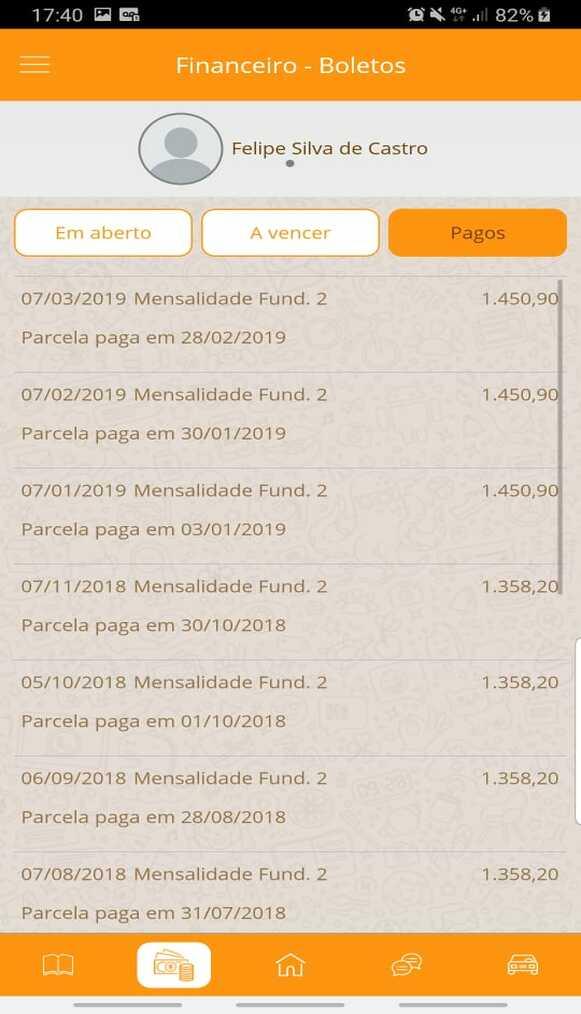 17:40 4G+ 82%

Financeiro - Boletos

Felipe Silva de Castro

Em aberto
A vencer
Pagos

07/03/2019 Mensalidade Fund. 2 1.450,90
Parcela paga em 28/02/2019

07/02/2019 Mensalidade Fund. 2 1.450,90
Parcela paga em 30/01/2019

07/01/2019 Mensalidade Fund. 2 1.450,90
Parcela paga em 03/01/2019

07/11/2018 Mensalidade Fund. 2 1.358,20
Parcela paga em 30/10/2018

05/10/2018 Mensalidade Fund. 2 1.358,20
Parcela paga em 01/10/2018

06/09/2018 Mensalidade Fund. 2 1.358,20
Parcela paga em 28/08/2018

07/08/2018 Mensalidade Fund. 2 1.358,20
Parcela paga em 31/07/2018